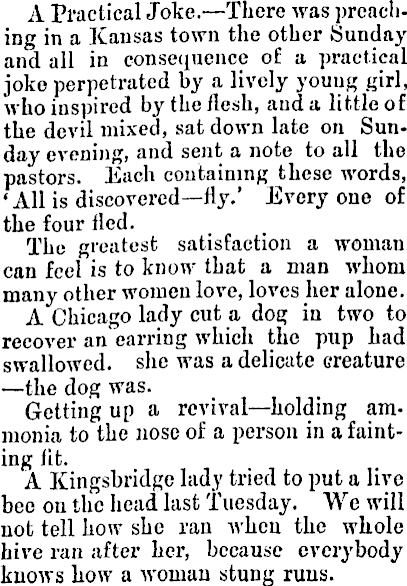 A Practical Joke.—There was preaching in a Kansas town the other Sunday and all in consequence of a practical joke perpetrated by a lively young girl, who inspired by the flesh, and a little of the devil mixed, sat down late on Sunday evening, and sent a note to all the pastors. Each containing these words, 'All is discovered—fly.' Every one of the four fled.

The greatest satisfaction a woman can feel is to know that a man whom many other women love, loves her alone.

A Chicago lady cut a dog in two to recover an earring which the pup had swallowed. she was a delicate creature —the dog was.

Getting up a revival—holding ammonia to the nose of a person in a fainting fit.

A Kingsbridge lady tried to put a live bee on the head last Tuesday. We will not tell how she ran when the whole hive ran after her, because everybody knows how a woman stung runs.